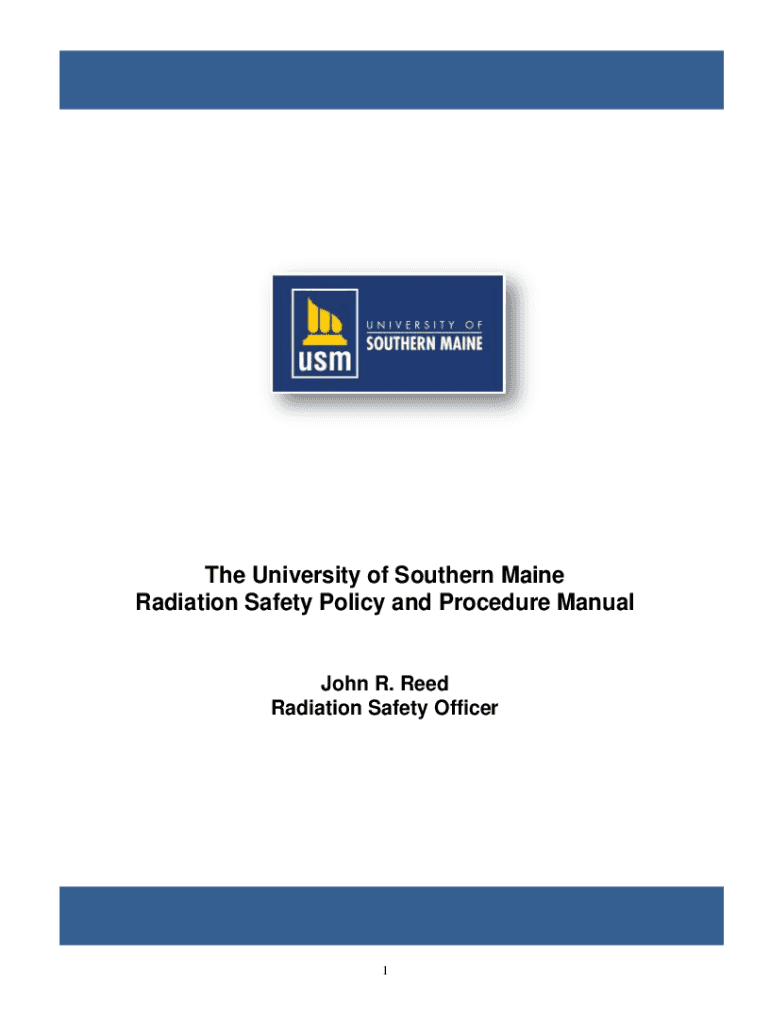 usm
UNIVERSITY OF
SOUTHERN MAINE

The University of Southern Maine
Radiation Safety Policy and Procedure Manual

John R. Reed
Radiation Safety Officer

1